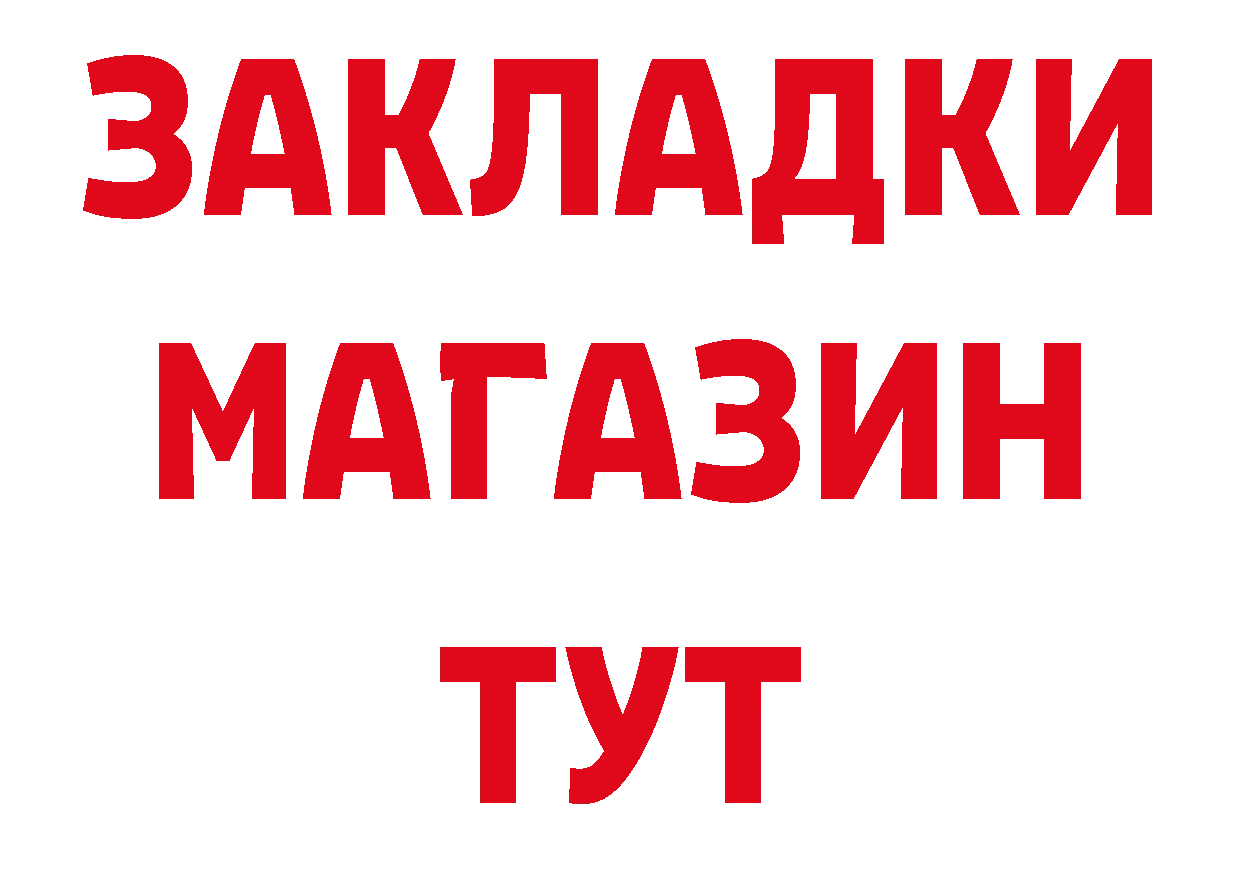 ЗАКЛАДКИ
МАГАЗИН
ТУТ